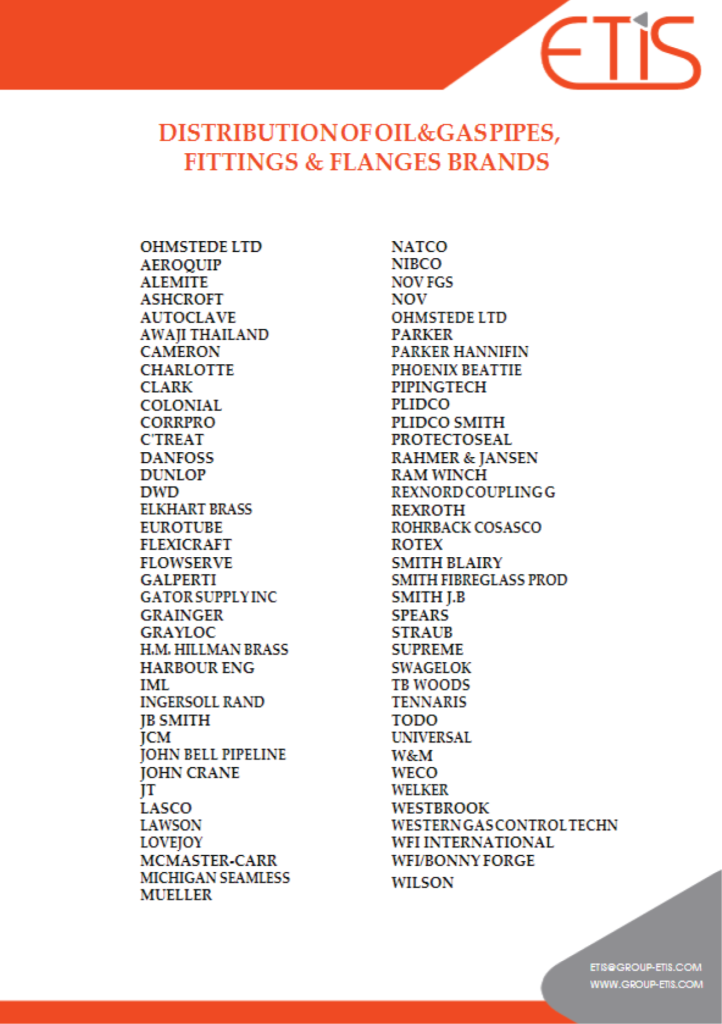 ETIS

DISTRIBUTION OF OIL&GAS PIPES, FITTINGS & FLANGES BRANDS

OHMSTEDE LTD
AEROQUIP
ALEMITE
ASHCROFT
AUTOCLAVE
AWAJI THAILAND
CAMERON
CHARLOTTE
CLARK
COLONIAL
CORRPRO
C'TREAT
DANFOSS
DUNLOP
DWD
ELKHART BRASS
EUROTUBE
FLEXICRAFT
FLOWSERVE
GALPERTI
GATOR SUPPLY INC
GRAINGER
GRAYLOC
H.M. HILLMAN BRASS
HARBOUR ENG
IML
INGERSOLL RAND
JB SMITH
JCM
JOHN BELL PIPELINE
JOHN CRANE
JT
LASCO
LAWSON
LOVEJOY
MCMASTER-CARR
MICHIGAN SEAMLESS
MUELLER

NATCO
NIBCO
NOV FGS
NOV
OHMSTEDE LTD
PARKER
PARKER HANNIFIN
PHOENIX BEATTIE
PIPINGTECH
PLIDCO
PLIDCO SMITH
PROTECTOSEAL
RAHMER & JANSEN
RAM WINCH
REXNORD COUPLING G
REXROTH
ROHRBACK COSASCO
ROTEX
SMITH BLAIRY
SMITH FIBREGLASS PROD
SMITH J.B
SPEARS
STRAUB
SUPREME
SWAGELOK
TB WOODS
TENNARIS
TODO
UNIVERSAL
W&M
WECO
WELKER
WESTBROOK
WESTERN GAS CONTROL TECHN
WFI INTERNATIONAL
WFI/BONNY FORGE
WILSON

ETIS@GROUP-ETIS.COM
WWW.GROUP-ETIS.COM